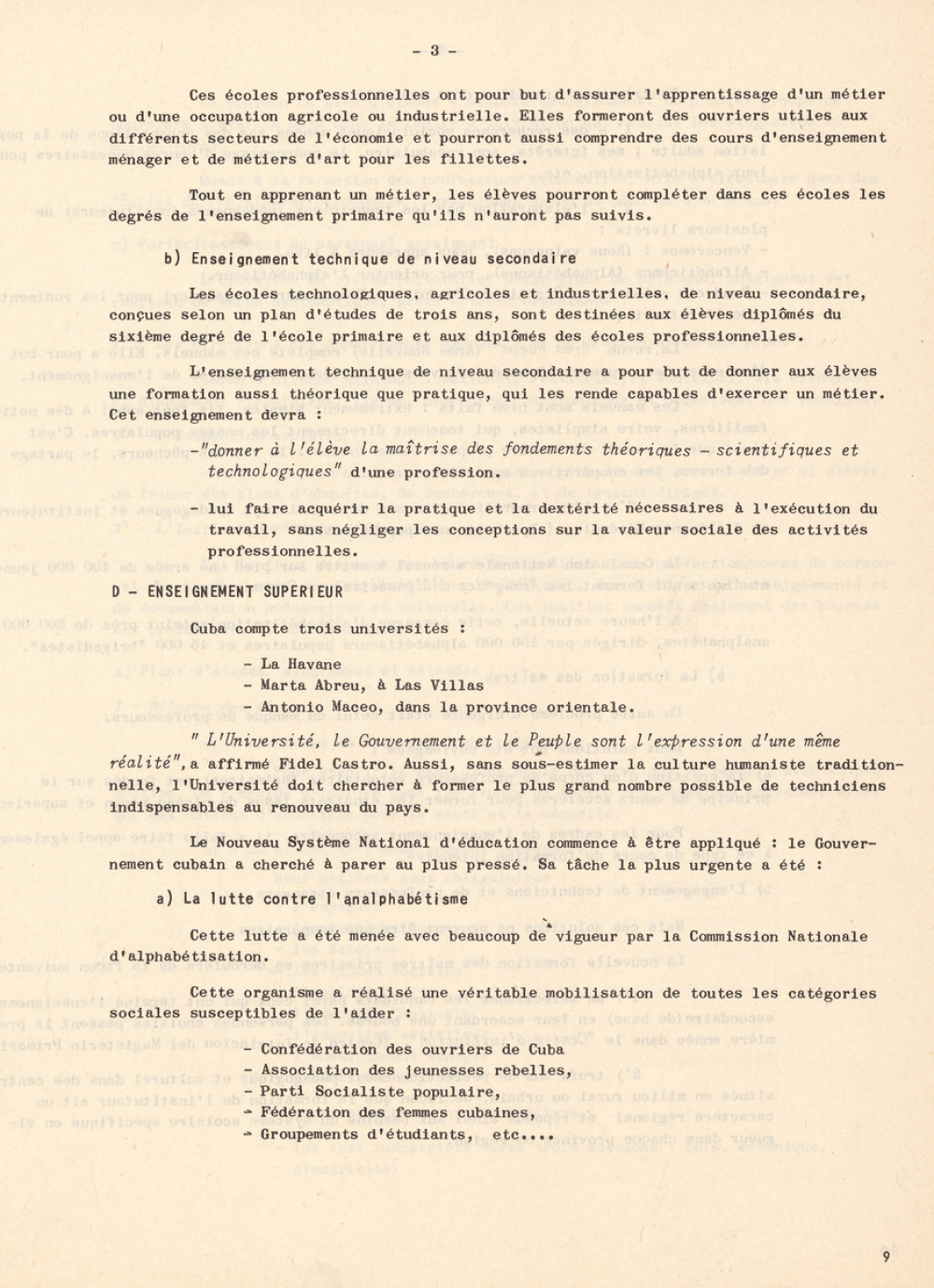 - 3 -

Ces écoles professionnelles ont pour but d'assurer l'apprentissage d'un métier ou d'une occupation agricole ou industrielle. Elles formeront des ouvriers utiles aux différents secteurs de l'économie et pourront aussi comprendre des cours d'enseignement ménager et de métiers d'art pour les fillettes.

Tout en apprenant un métier, les élèves pourront compléter dans ces écoles les degrés de l'enseignement primaire qu'ils n'auront pas suivis.

b) Enseignement technique de niveau secondaire

Les écoles technologiques, agricoles et industrielles, de niveau secondaire, conçues selon un plan d'études de trois ans, sont destinées aux élèves diplômés du sixième degré de l'école primaire et aux diplômés des écoles professionnelles.

L'enseignement technique de niveau secondaire a pour but de donner aux élèves une formation aussi théorique que pratique, qui les rende capables d'exercer un métier. Cet enseignement devra :

-"donner à l'élève la maîtrise des fondements théoriques - scientifiques et technologiques" d'une profession.

- lui faire acquérir la pratique et la dextérité nécessaires à l'exécution du travail, sans négliger les conceptions sur la valeur sociale des activités professionnelles.

D - ENSEIGNEMENT SUPERIEUR

Cuba compte trois universités :

- La Havane
- Marta Abreu, à Las Villas
- Antonio Maceo, dans la province orientale.

" L'Université, le Gouvernement et le Peuple sont l'expression d'une même réalité", a affirmé Fidel Castro. Aussi, sans sous-estimer la culture humaniste traditionnelle, l'Université doit chercher à former le plus grand nombre possible de techniciens indispensables au renouveau du pays.

Le Nouveau Système National d'éducation commence à être appliqué : le Gouvernement cubain a cherché à parer au plus pressé. Sa tâche la plus urgente a été :

a) La lutte contre l'analphabétisme

Cette lutte a été menée avec beaucoup de vigueur par la Commission Nationale d'alphabétisation.

Cette organisme a réalisé une véritable mobilisation de toutes les catégories sociales susceptibles de l'aider :

- Confédération des ouvriers de Cuba
- Association des jeunesses rebelles,
- Parti Socialiste populaire,
- Fédération des femmes cubaines,
- Groupements d'étudiants, etc....

9